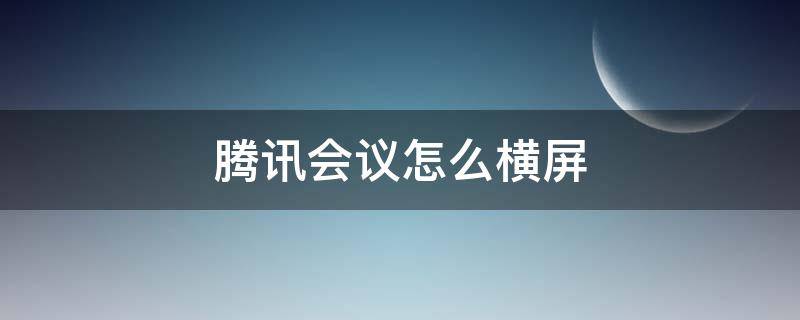 腾讯会议怎么横屏